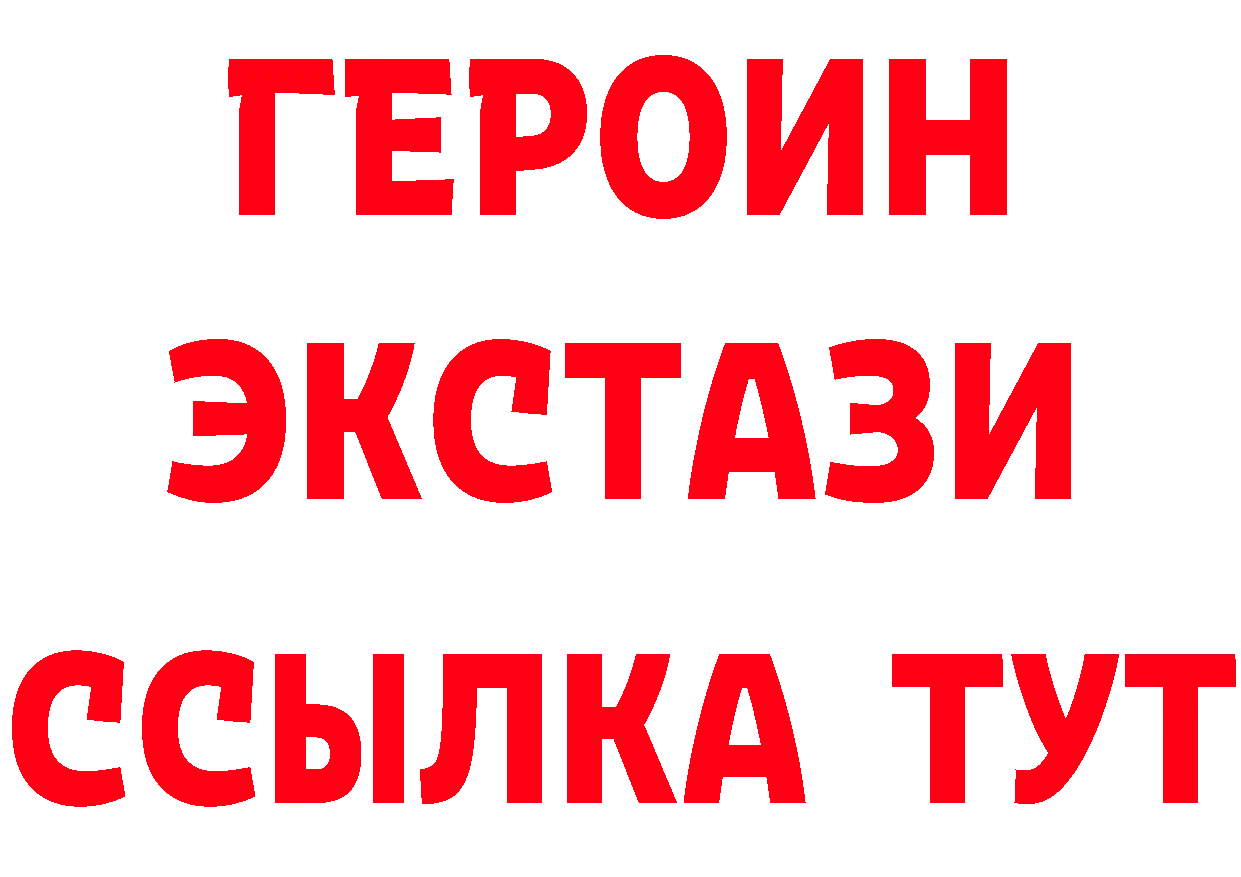 ГЕРОИН
ЭКСТАЗИ
ССЫЛКА ТУТ